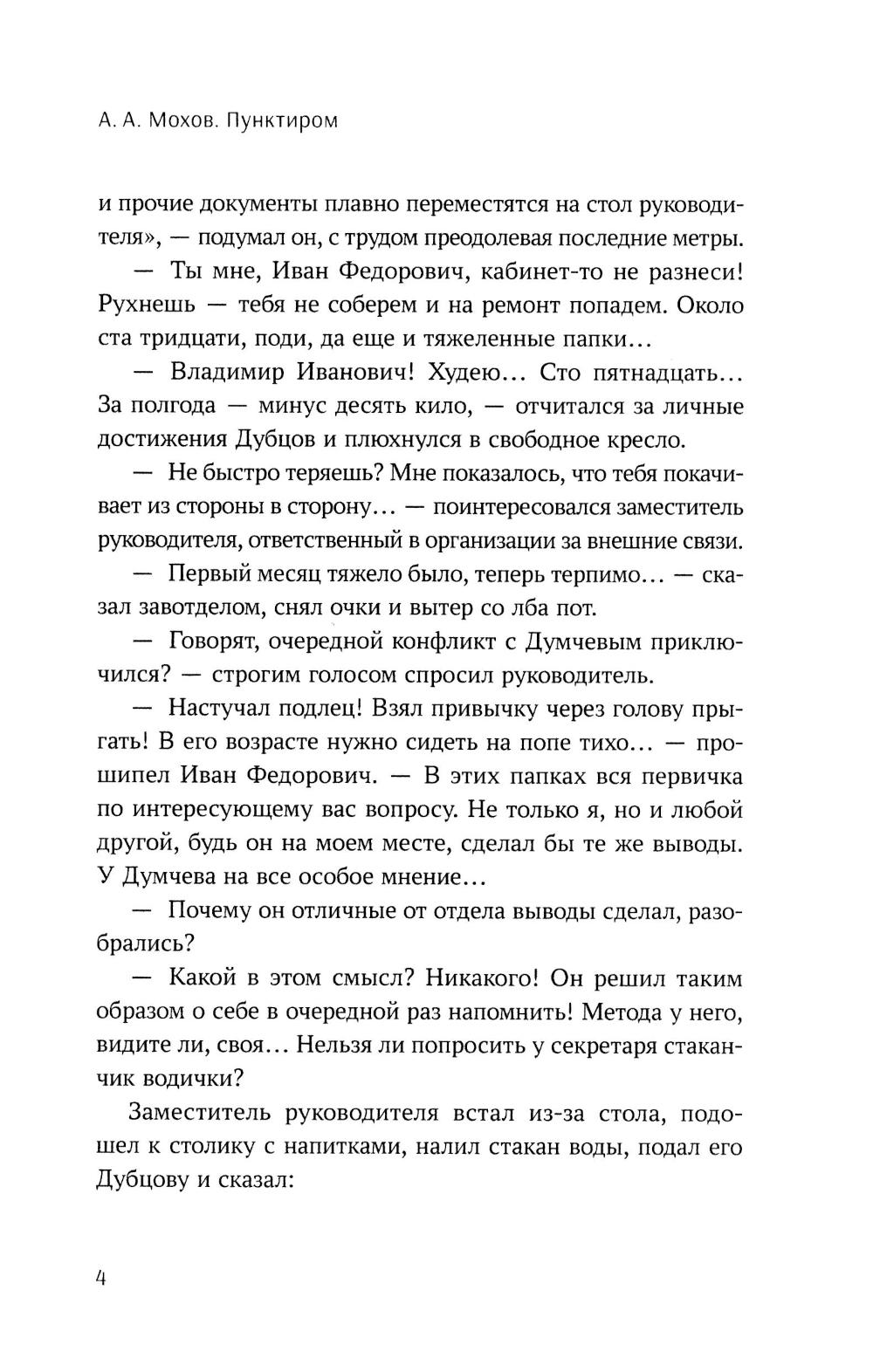 А. А. Мохов. Пунктиром

и прочие документы плавно переместятся на стол руководителя», — подумал он, с трудом преодолевая последние метры.

— Ты мне, Иван Федорович, кабинет-то не разнеси! Рухнешь — тебя не соберем и на ремонт попадем. Около ста тридцати, поди, да еще и тяжеленные папки…

— Владимир Иванович! Худею… Сто пятнадцать… За полгода — минус десять кило, — отчитался за личные достижения Дубцов и плюхнулся в свободное кресло.

— Не быстро теряешь? Мне показалось, что тебя покачивает из стороны в сторону… — поинтересовался заместитель руководителя, ответственный в организации за внешние связи.

— Первый месяц тяжело было, теперь терпимо… — сказал завотделом, снял очки и вытер со лба пот.

— Говорят, очередной конфликт с Думчевым приключился? — строгим голосом спросил руководитель.

— Настучал подлец! Взял привычку через голову прыгать! В его возрасте нужно сидеть на попе тихо… — прошипел Иван Федорович. — В этих папках вся первичка по интересующему вас вопросу. Не только я, но и любой другой, будь он на моем месте, сделал бы те же выводы. У Думчева на все особое мнение…

— Почему он отличные от отдела выводы сделал, разобрались?

— Какой в этом смысл? Никакого! Он решил таким образом о себе в очередной раз напомнить! Метода у него, видите ли, своя… Нельзя ли попросить у секретаря стаканчик водички?

Заместитель руководителя встал из-за стола, подошел к столику с напитками, налил стакан воды, подал его Дубцову и сказал:

4